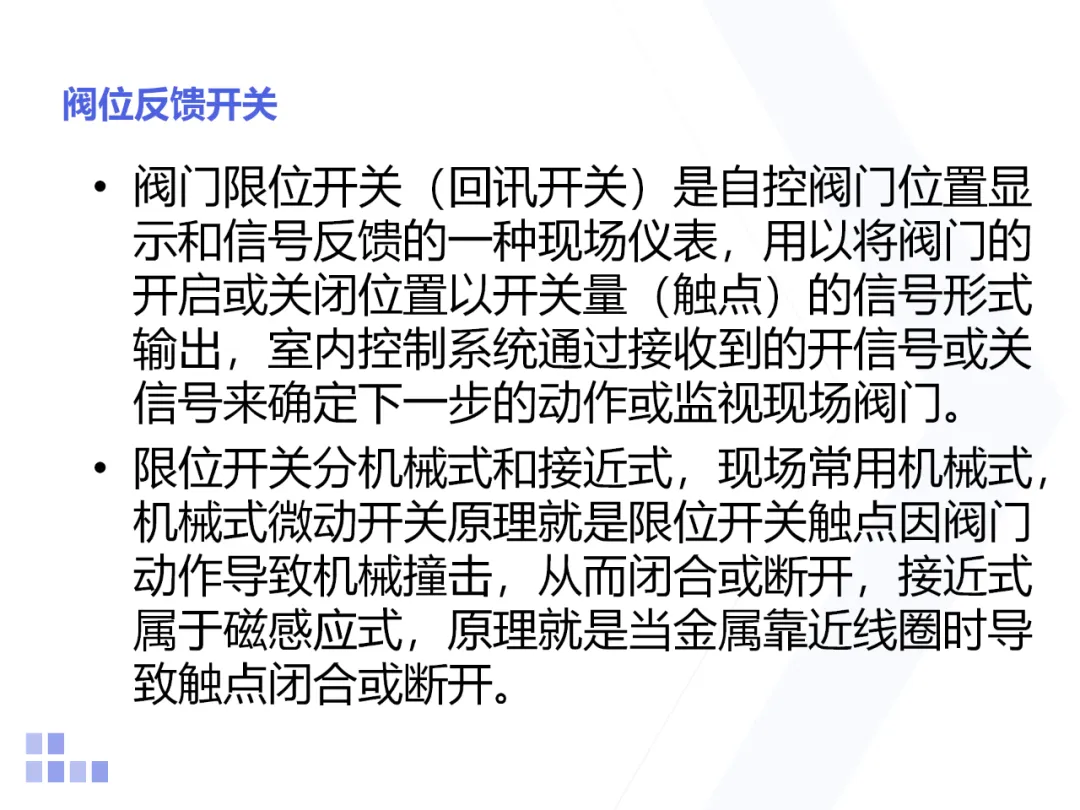 阀位反馈开关

• 阀门限位开关（回讯开关）是自控阀门位置显示和信号反馈的一种现场仪表，用以将阀门的开启或关闭位置以开关量（触点）的信号形式输出，室内控制系统通过接收到的开信号或关信号来确定下一步的动作或监视现场阀门。

• 限位开关分机械式和接近式，现场常用机械式，机械式微动开关原理就是限位开关触点因阀门动作导致机械撞击，从而闭合或断开，接近式属于磁感应式，原理就是当金属靠近线圈时导致触点闭合或断开。